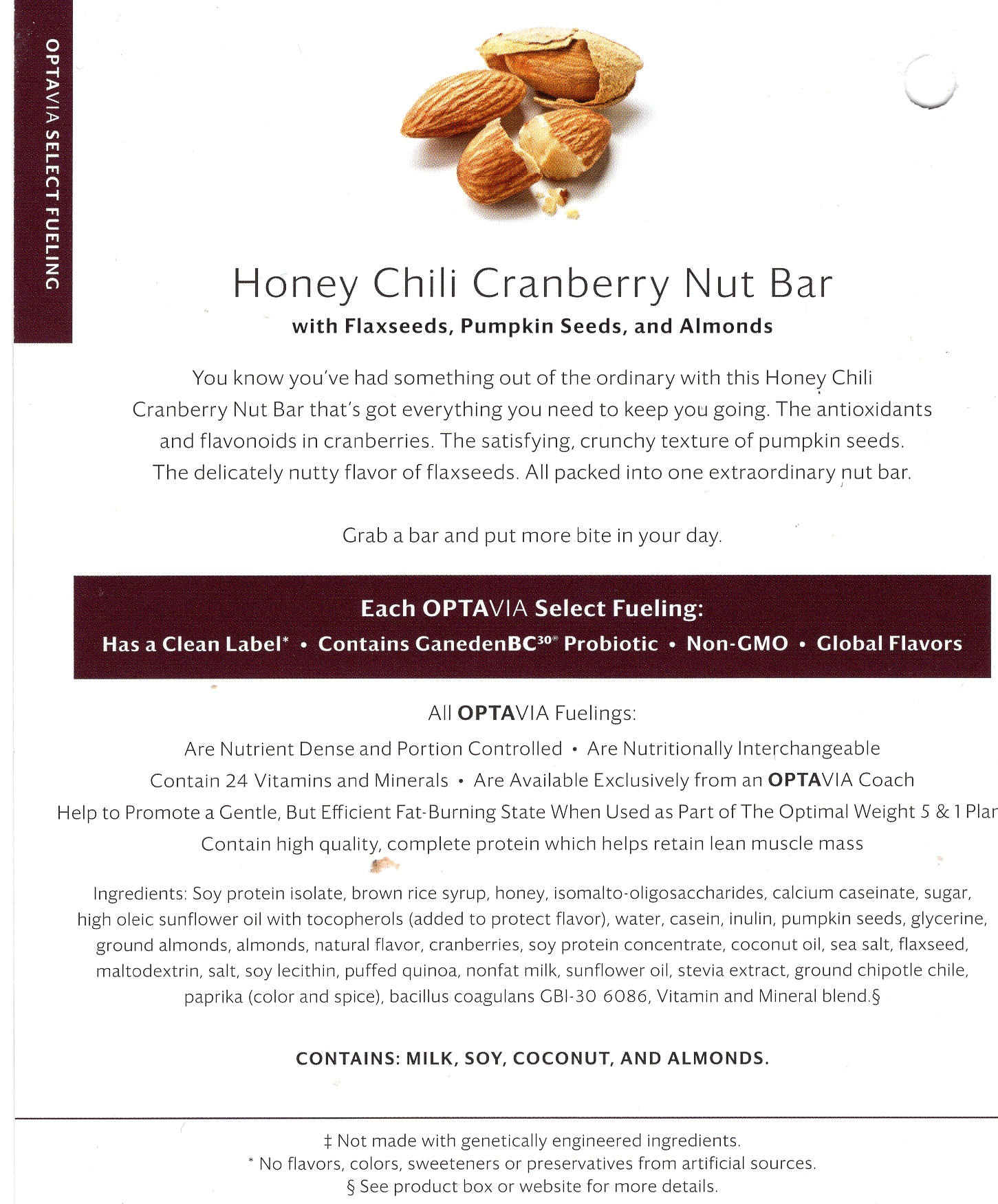 OPTAVIA SELECT FUELING

Honey Chili Cranberry Nut Bar

with Flaxseeds, Pumpkin Seeds, and Almonds

You know you've had something out of the ordinary with this Honey Chili Cranberry Nut Bar that's got everything you need to keep you going. The antioxidants and flavonoids in cranberries. The satisfying, crunchy texture of pumpkin seeds. The delicately nutty flavor of flaxseeds. All packed into one extraordinary nut bar.

Grab a bar and put more bite in your day.

Each OPTAVIA Select Fueling:

Has a Clean Label* • Contains GanedenBC$^{30®}$ Probiotic • Non-GMO • Global Flavors

All OPTAVIA Fuelings:

Are Nutrient Dense and Portion Controlled • Are Nutritionally Interchangeable

Contain 24 Vitamins and Minerals • Are Available Exclusively from an OPTAVIA Coach

Help to Promote a Gentle, But Efficient Fat-Burning State When Used as Part of The Optimal Weight 5 & 1 Plan

Contain high quality, complete protein which helps retain lean muscle mass

Ingredients: Soy protein isolate, brown rice syrup, honey, isomalto-oligosaccharides, calcium caseinate, sugar, high oleic sunflower oil with tocopherols (added to protect flavor), water, casein, inulin, pumpkin seeds, glycerine, ground almonds, almonds, natural flavor, cranberries, soy protein concentrate, coconut oil, sea salt, flaxseed, maltodextrin, salt, soy lecithin, puffed quinoa, nonfat milk, sunflower oil, stevia extract, ground chipotle chile, paprika (color and spice), bacillus coagulans GBI-30 6086, Vitamin and Mineral blend.§

CONTAINS: MILK, SOY, COCONUT, AND ALMONDS.

‡ Not made with genetically engineered ingredients.
* No flavors, colors, sweeteners or preservatives from artificial sources.
§ See product box or website for more details.